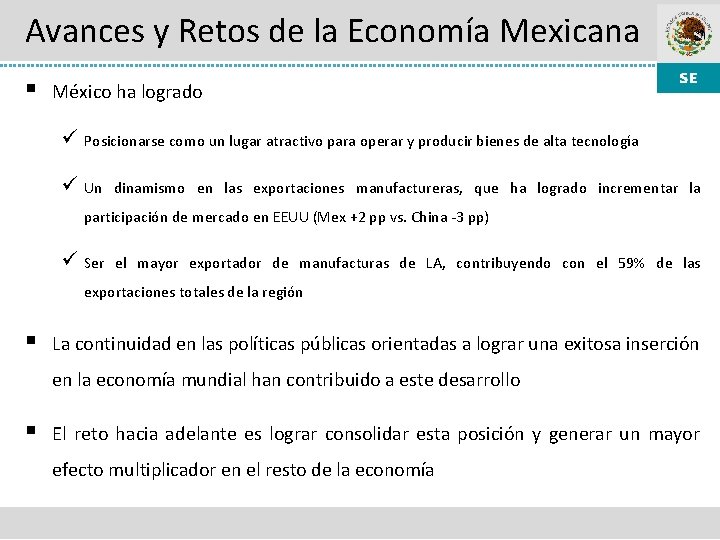 Avances y Retos de la Economía Mexicana

SE

▪ México ha logrado

✓ Posicionarse como un lugar atractivo para operar y producir bienes de alta tecnología

✓ Un dinamismo en las exportaciones manufactureras, que ha logrado incrementar la participación de mercado en EEUU (Mex +2 pp vs. China -3 pp)

✓ Ser el mayor exportador de manufacturas de LA, contribuyendo con el 59% de las exportaciones totales de la región

▪ La continuidad en las políticas públicas orientadas a lograr una exitosa inserción en la economía mundial han contribuido a este desarrollo

▪ El reto hacia adelante es lograr consolidar esta posición y generar un mayor efecto multiplicador en el resto de la economía